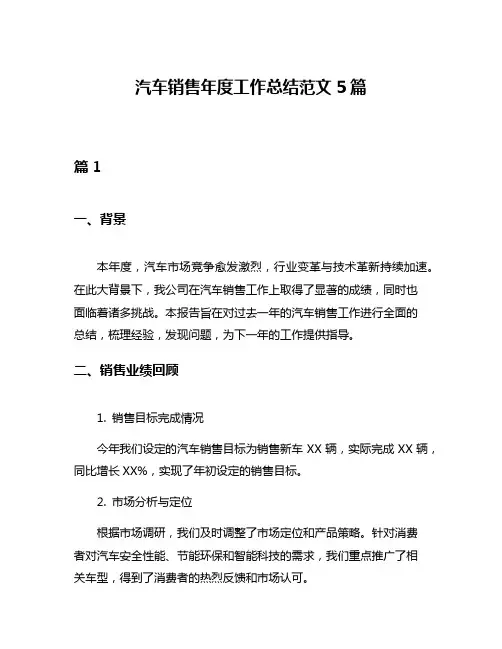 汽车销售年度工作总结范文 5 篇

篇 1

一、背景

本年度，汽车市场竞争愈发激烈，行业变革与技术革新持续加速。在此大背景下，我公司在汽车销售工作上取得了显著的成绩，同时也面临着诸多挑战。本报告旨在对过去一年的汽车销售工作进行全面的总结，梳理经验，发现问题，为下一年的工作提供指导。

二、销售业绩回顾

1. 销售目标完成情况

今年我们设定的汽车销售目标为销售新车 XX 辆，实际完成 XX 辆，同比增长 XX%，实现了年初设定的销售目标。

2. 市场分析与定位

根据市场调研，我们及时调整了市场定位和产品策略。针对消费者对汽车安全性能、节能环保和智能科技的需求，我们重点推广了相关车型，得到了消费者的热烈反馈和市场认可。